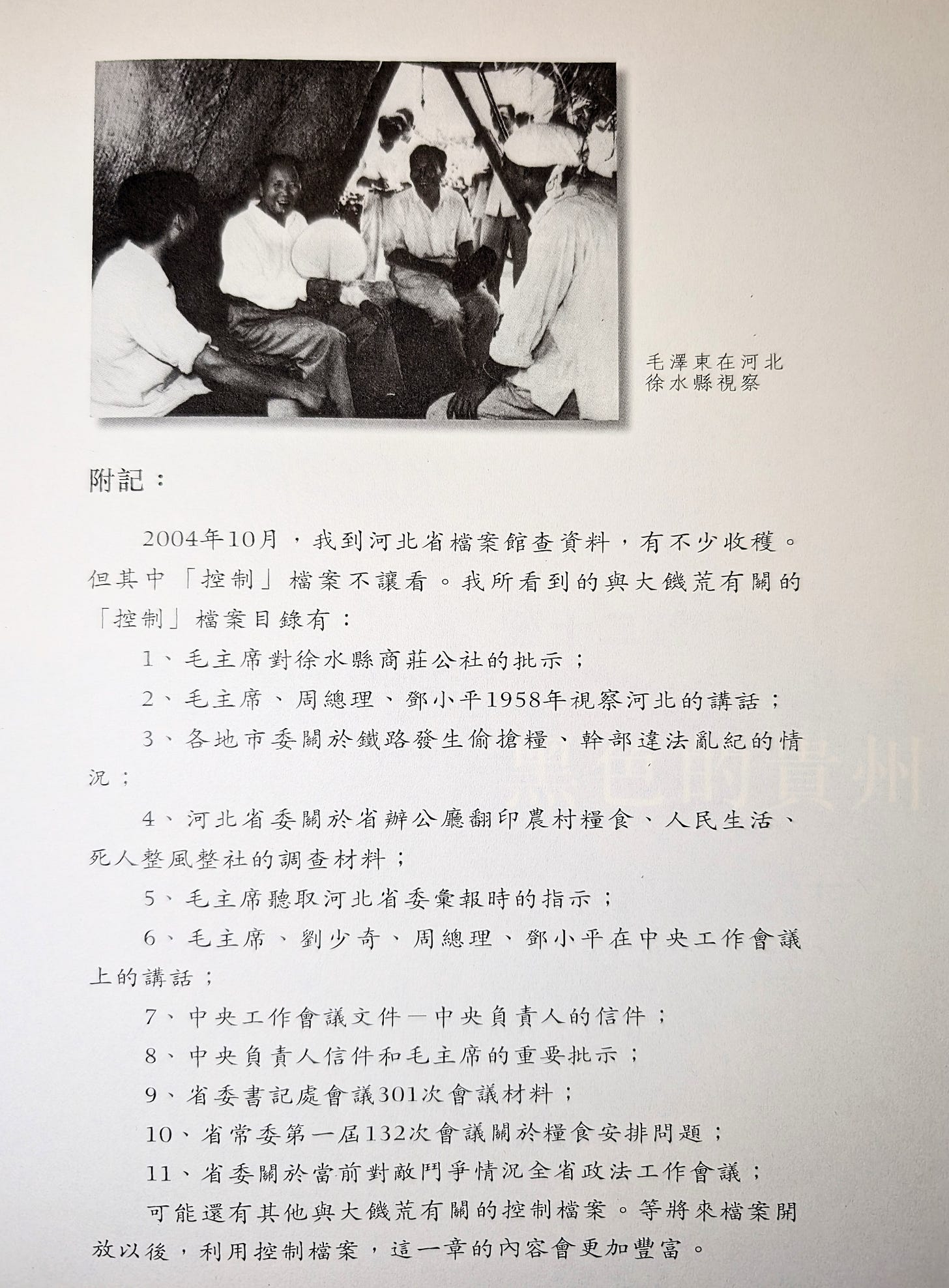 毛澤東在河北徐水縣視察

附記：

2004年10月，我到河北省檔案館查資料，有不少收穫。但其中「控制」檔案不讓看。我所看到的與大饑荒有關的「控制」檔案目錄有：

1、毛主席對徐水縣商莊公社的批示；

2、毛主席、周總理、鄧小平1958年視察河北的講話；

3、各地市委關於鐵路發生偷搶糧、幹部違法亂紀的情況；

4、河北省委關於省辦公廳翻印農村糧食、人民生活、死人整風整社的調查材料；

5、毛主席聽取河北省委彙報時的指示；

6、毛主席、劉少奇、周總理、鄧小平在中央工作會議上的講話；

7、中央工作會議文件—中央負責人的信件；

8、中央負責人信件和毛主席的重要批示；

9、省委書記處會議301次會議材料；

10、省常委第一屆132次會議關於糧食安排問題；

11、省委關於當前對敵鬥爭情況全省政法工作會議；

可能還有其他與大饑荒有關的控制檔案。等將來檔案開放以後，利用控制檔案，這一章的內容會更加豐富。

黑色的貴州